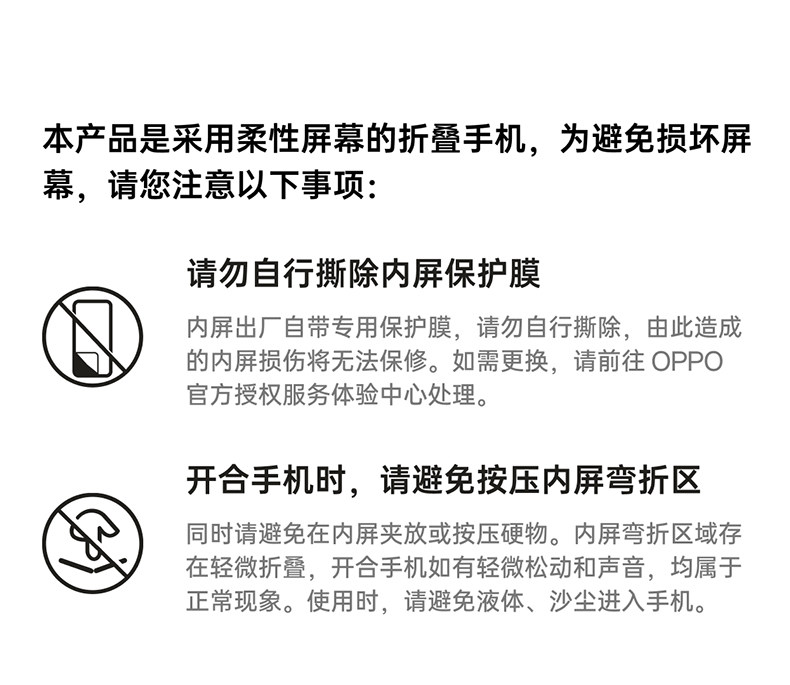 本产品是采用柔性屏幕的折叠手机，为避免损坏屏幕，请您注意以下事项：

请勿自行撕除内屏保护膜

内屏出厂自带专用保护膜，请勿自行撕除，由此造成的内屏损伤将无法保修。如需更换，请前往OPPO官方授权服务体验中心处理。

开合手机时，请避免按压内屏弯折区

同时请避免在内屏夹放或按压硬物。内屏弯折区域存在轻微折叠，开合手机如有轻微松动和声音，均属于正常现象。使用时，请避免液体、沙尘进入手机。